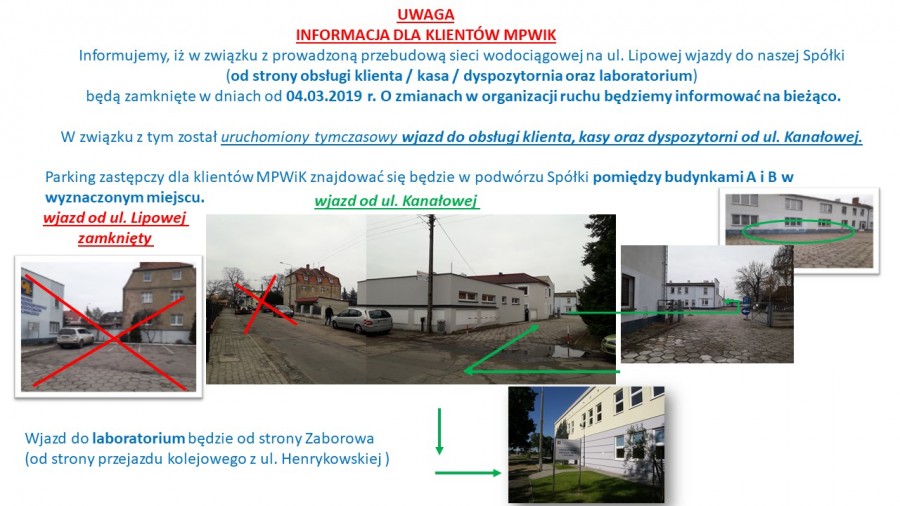 UWAGA
INFORMACJA DLA KLIENTÓW MPWIK
Informujemy, iż w związku z prowadzoną przebudową sieci wodociągowej na ul. Lipowej wjazdy do naszej Spółki (od strony obsługi klienta / kasa / dyspozytornia oraz laboratorium) będą zamknięte w dniach od 04.03.2019 r. O zmianach w organizacji ruchu będziemy informować na bieżąco.

W związku z tym został uruchomiony tymczasowy wjazd do obsługi klienta, kasy oraz dyspozytorni od ul. Kanałowej.

Parking zastępczy dla klientów MPWiK znajdować się będzie w podwórzu Spółki pomiędzy budynkami A i B w wyznaczonym miejscu.

wjazd od ul. Lipowej zamknięty

wjazd od ul. Kanałowej

Wjazd do laboratorium będzie od strony Zaborowa (od strony przejazdu kolejowego z ul. Henrykowskiej )